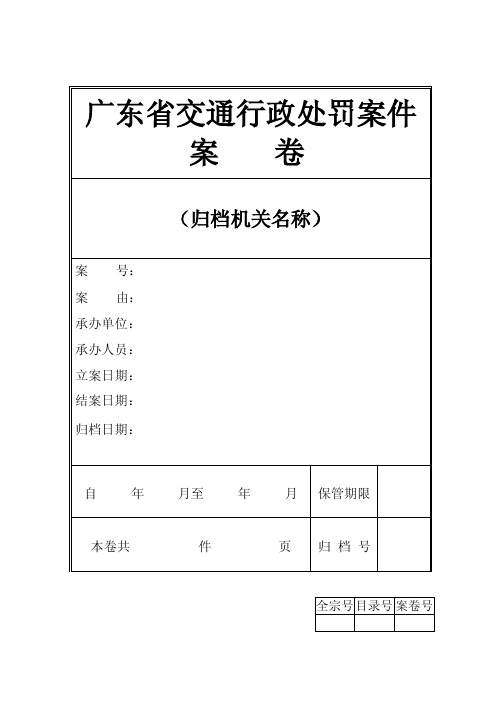 广东省交通行政处罚案件
案　　卷

（归档机关名称）

案　　号：
案　　由：
承办单位：
承办人员：
立案日期：
结案日期：
归档日期：

| 自　　年　　月至　　年　　月 | 保管期限 | |
|---|---|---|
| 本卷共　　　件　　　页 | 归 档 号 | |

| 全宗号 | 目录号 | 案卷号 |
|---|---|---|
| | | |